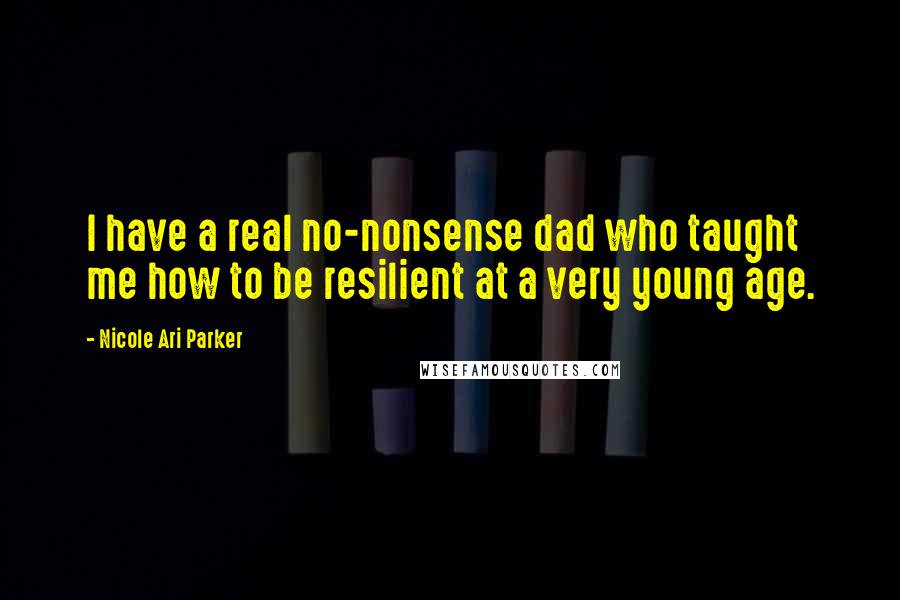 I have a real no-nonsense dad who taught me how to be resilient at a very young age.

- Nicole Ari Parker

WISEFAMOUSQUOTES.COM